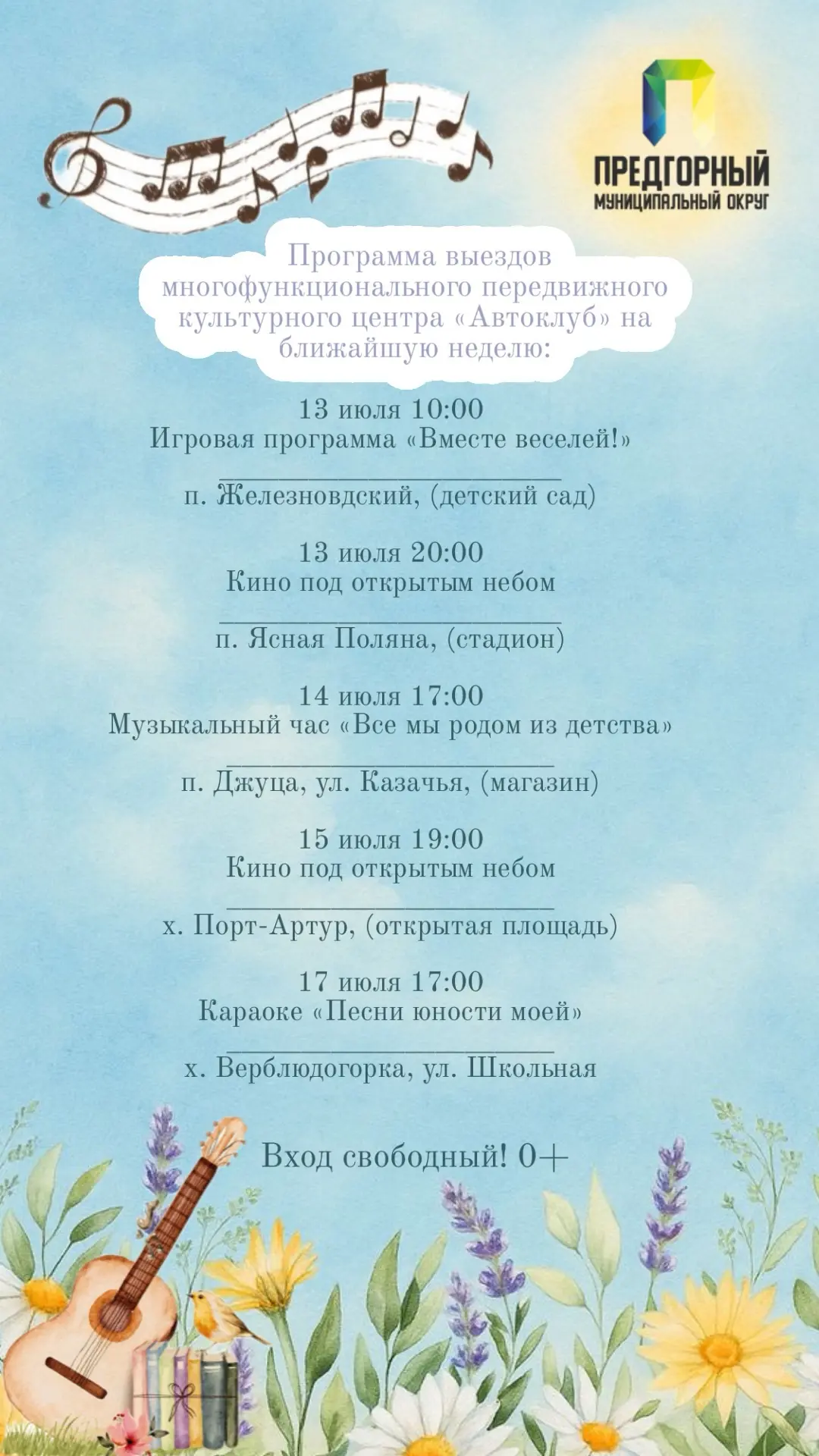 ПРЕДГОРНЫЙ
МУНИЦИПАЛЬНЫЙ ОКРУГ

Программа выездов многофункционального передвижного культурного центра «Автоклуб» на ближайшую неделю:

13 июля 10:00
Игровая программа «Вместе веселей!»
____
п. Железновдский, (детский сад)

13 июля 20:00
Кино под открытым небом
____
п. Ясная Поляна, (стадион)

14 июля 17:00
Музыкальный час «Все мы родом из детства»
____
п. Джуца, ул. Казачья, (магазин)

15 июля 19:00
Кино под открытым небом
____
х. Порт-Артур, (открытая площадь)

17 июля 17:00
Караоке «Песни юности моей»
____
х. Верблюдогорка, ул. Школьная

Вход свободный! 0+